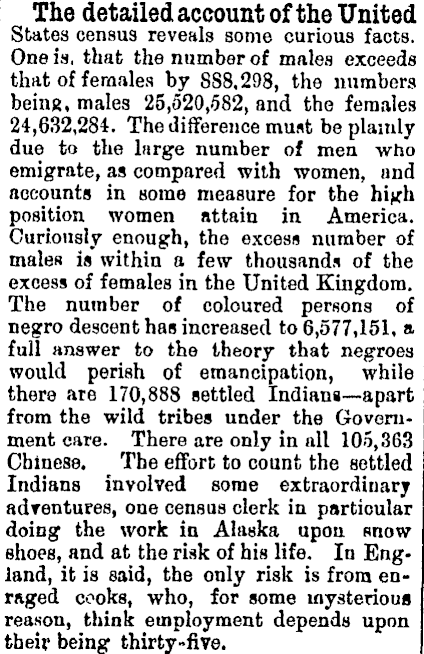 The detailed account of the United States census reveals some curious facts. One is, that the number of males exceeds that of females by 888,298, the numbers being, males 25,520,582, and the females 24,632,284. The difference must be plainly due to the large number of men who emigrate, as compared with women, and accounts in some measure for the high position women attain in America. Curiously enough, the excess number of males is within a few thousands of the excess of females in the United Kingdom. The number of coloured persons of negro descent has increased to 6,577,151, a full answer to the theory that negroes would perish of emancipation, while there are 170,888 settled Indians—apart from the wild tribes under the Government care. There are only in all 105,363 Chinese. The effort to count the settled Indians involved some extraordinary adventures, one census clerk in particular doing the work in Alaska upon snow shoes, and at the risk of his life. In England, it is said, the only risk is from enraged cooks, who, for some mysterious reason, think employment depends upon their being thirty-five.